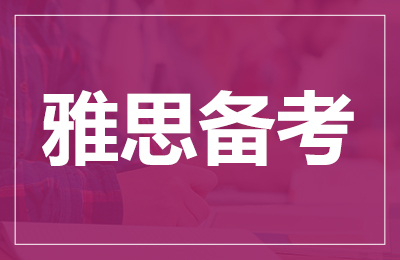 雅思备考